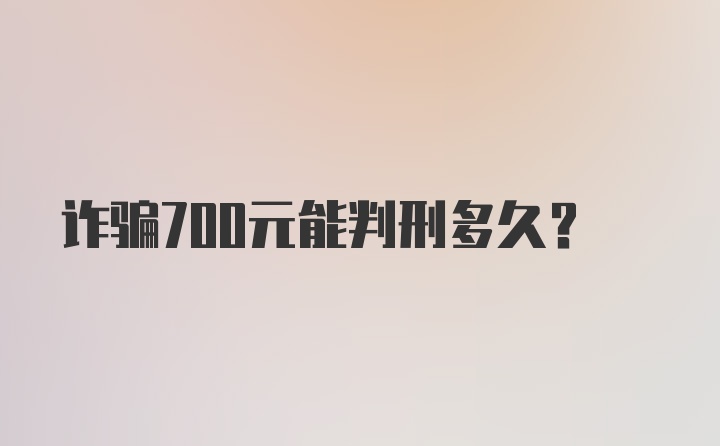 诈骗700元能判刑多久？